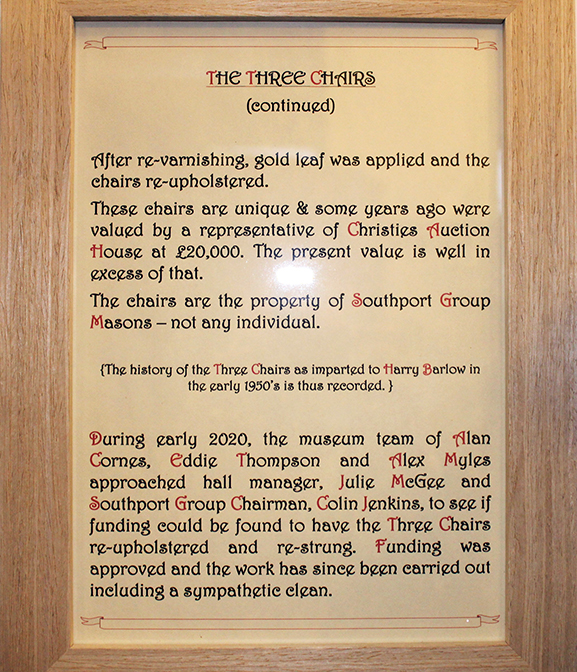 THE THREE CHAIRS
(continued)

After re-varnishing, gold leaf was applied and the chairs re-upholstered.

These chairs are unique & some years ago were valued by a representative of Christies Auction House at £20,000. The present value is well in excess of that.

The chairs are the property of Southport Group Masons – not any individual.

{The history of the Three Chairs as imparted to Harry Barlow in the early 1950's is thus recorded. }

During early 2020, the museum team of Alan Cornes, Eddie Thompson and Alex Myles approached hall manager, Julie McGee and Southport Group Chairman, Colin Jenkins, to see if funding could be found to have the Three Chairs re-upholstered and re-strung. Funding was approved and the work has since been carried out including a sympathetic clean.